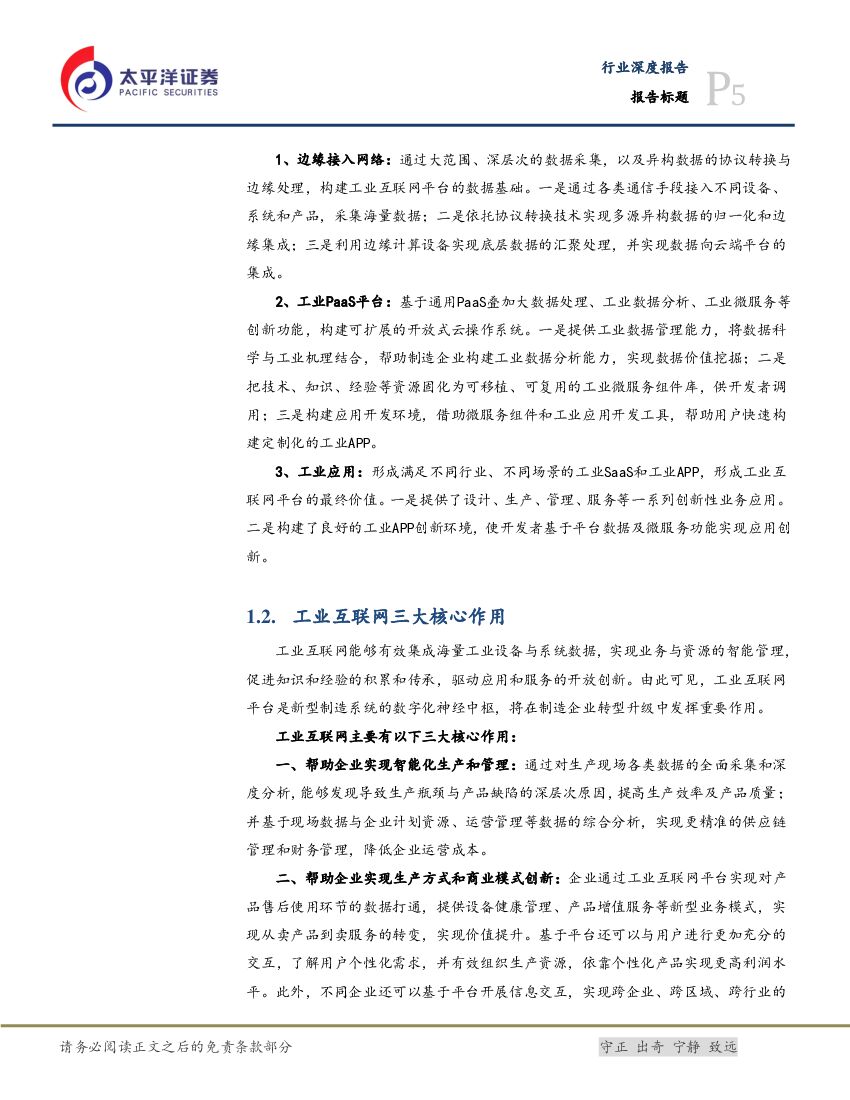 太平洋证券
PACIFIC SECURITIES

行业深度报告
报告标题
P5

1、边缘接入网络：通过大范围、深层次的数据采集，以及异构数据的协议转换与边缘处理，构建工业互联网平台的数据基础。一是通过各类通信手段接入不同设备、系统和产品，采集海量数据；二是依托协议转换技术实现多源异构数据的归一化和边缘集成；三是利用边缘计算设备实现底层数据的汇聚处理，并实现数据向云端平台的集成。

2、工业PaaS平台：基于通用PaaS叠加大数据处理、工业数据分析、工业微服务等创新功能，构建可扩展的开放式云操作系统。一是提供工业数据管理能力，将数据科学与工业机理结合，帮助制造企业构建工业数据分析能力，实现数据价值挖掘；二是把技术、知识、经验等资源固化为可移植、可复用的工业微服务组件库，供开发者调用；三是构建应用开发环境，借助微服务组件和工业应用开发工具，帮助用户快速构建定制化的工业APP。

3、工业应用：形成满足不同行业、不同场景的工业SaaS和工业APP，形成工业互联网平台的最终价值。一是提供了设计、生产、管理、服务等一系列创新性业务应用。二是构建了良好的工业APP创新环境，使开发者基于平台数据及微服务功能实现应用创新。

1.2.  工业互联网三大核心作用

工业互联网能够有效集成海量工业设备与系统数据，实现业务与资源的智能管理，促进知识和经验的积累和传承，驱动应用和服务的开放创新。由此可见，工业互联网平台是新型制造系统的数字化神经中枢，将在制造企业转型升级中发挥重要作用。

工业互联网主要有以下三大核心作用：

一、帮助企业实现智能化生产和管理：通过对生产现场各类数据的全面采集和深度分析，能够发现导致生产瓶颈与产品缺陷的深层次原因，提高生产效率及产品质量；并基于现场数据与企业计划资源、运营管理等数据的综合分析，实现更精准的供应链管理和财务管理，降低企业运营成本。

二、帮助企业实现生产方式和商业模式创新：企业通过工业互联网平台实现对产品售后使用环节的数据打通，提供设备健康管理、产品增值服务等新型业务模式，实现从卖产品到卖服务的转变，实现价值提升。基于平台还可以与用户进行更加充分的交互，了解用户个性化需求，并有效组织生产资源，依靠个性化产品实现更高利润水平。此外，不同企业还可以基于平台开展信息交互，实现跨企业、跨区域、跨行业的

请务必阅读正文之后的免责条款部分
守正 出奇 宁静 致远